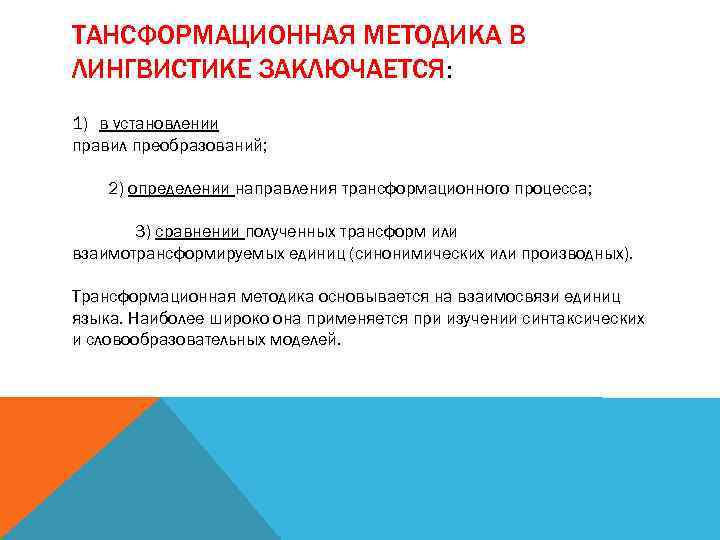 ТАНСФОРМАЦИОННАЯ МЕТОДИКА В ЛИНГВИСТИКЕ ЗАКЛЮЧАЕТСЯ:

1) в установлении правил преобразований;

2) определении направления трансформационного процесса;

3) сравнении полученных трансформ или взаимотрансформируемых единиц (синонимических или производных).

Трансформационная методика основывается на взаимосвязи единиц языка. Наиболее широко она применяется при изучении синтаксических и словообразовательных моделей.